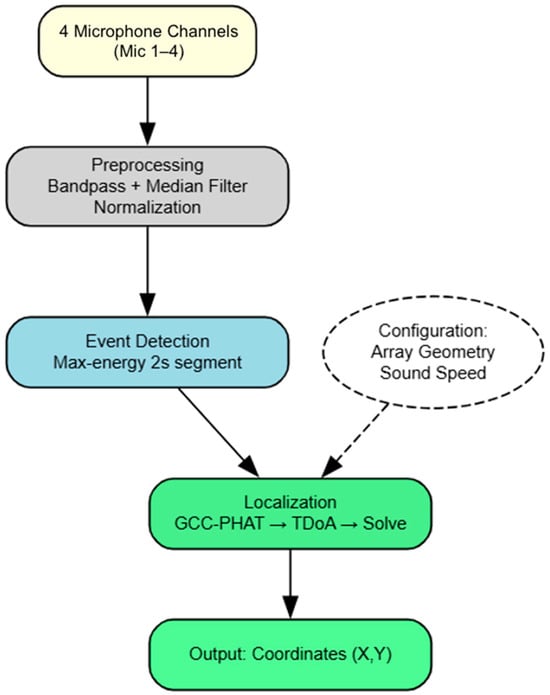 4 Microphone Channels
(Mic 1–4)

Preprocessing
Bandpass + Median Filter
Normalization

Event Detection
Max-energy 2s segment

Configuration:
Array Geometry
Sound Speed

Localization
GCC-PHAT → TDoA → Solve

Output: Coordinates (X,Y)